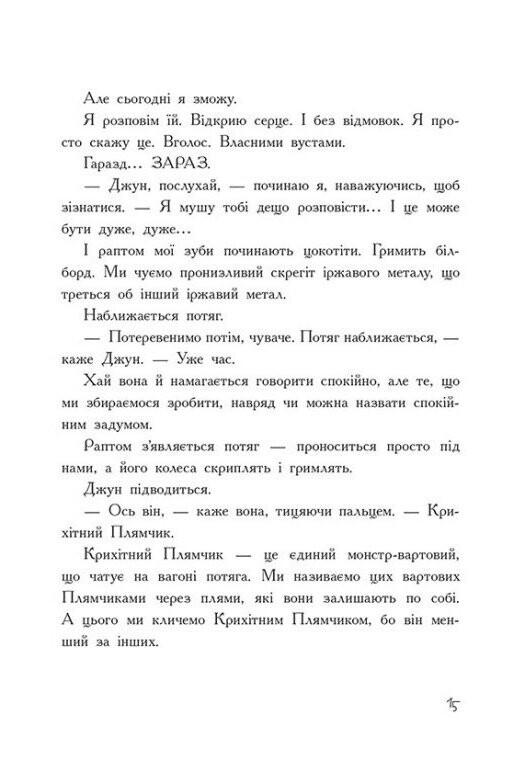 Але сьогодні я зможу.

Я розповім їй. Відкрию серце. І без відмовок. Я просто скажу це. Вголос. Власними вустами.

Гаразд... ЗАРАЗ.

— Джун, послухай, — починаю я, наважуючись, щоб зізнатися. — Я мушу тобі дещо розповісти... І це може бути дуже, дуже...

І раптом мої зуби починають цокотіти. Гримить білборд. Ми чуємо пронизливий скрегіт іржавого металу, що треться об інший іржавий метал.

Наближається потяг.

— Потеревенимо потім, чуваче. Потяг наближається, — каже Джун. — Уже час.

Хай вона й намагається говорити спокійно, але те, що ми збираємося зробити, навряд чи можна назвати спокійним задумом.

Раптом з'являється потяг — проноситься просто під нами, а його колеса скриплять і гримлять.

Джун підводиться.

— Ось він, — каже вона, тицяючи пальцем. — Крихітний Плямчик.

Крихітний Плямчик — це єдиний монстр-вартовий, що чатує на вагоні потяга. Ми називаємо цих вартових Плямчиками через плями, які вони залишають по собі. А цього ми кличемо Крихітним Плямчиком, бо він менший за інших.

15